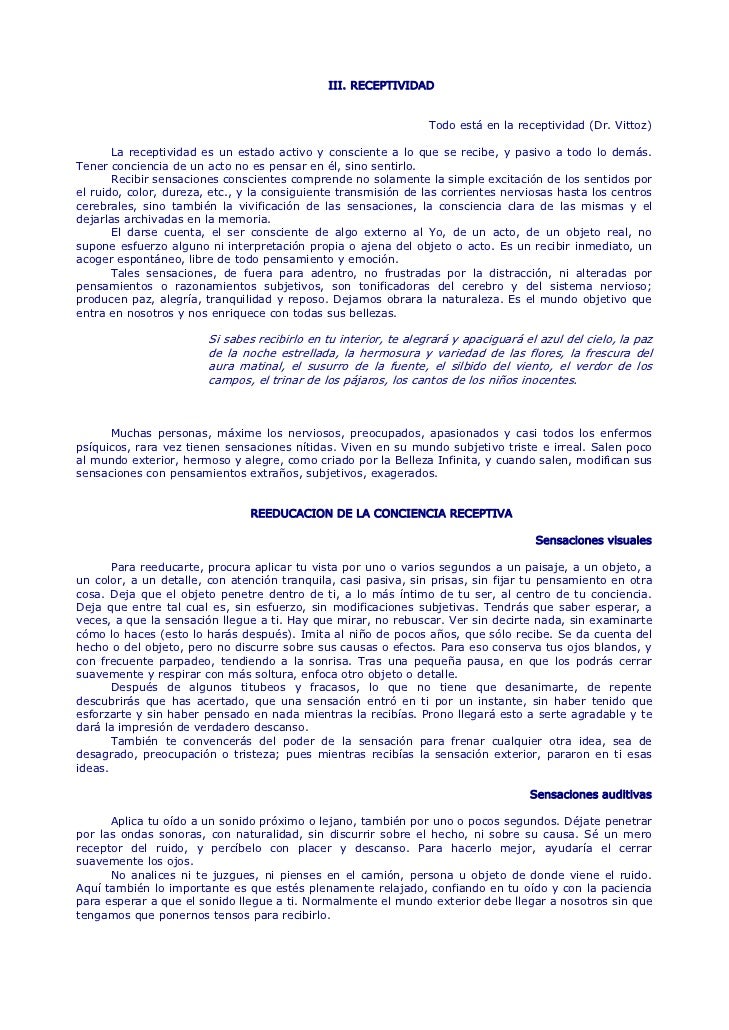 III. RECEPTIVIDAD

Todo está en la receptividad (Dr. Vittoz)

La receptividad es un estado activo y consciente a lo que se recibe, y pasivo a todo lo demás. Tener conciencia de un acto no es pensar en él, sino sentirlo.

Recibir sensaciones conscientes comprende no solamente la simple excitación de los sentidos por el ruido, color, dureza, etc., y la consiguiente transmisión de las corrientes nerviosas hasta los centros cerebrales, sino también la vivificación de las sensaciones, la consciencia clara de las mismas y el dejarlas archivadas en la memoria.

El darse cuenta, el ser consciente de algo externo al Yo, de un acto, de un objeto real, no supone esfuerzo alguno ni interpretación propia o ajena del objeto o acto. Es un recibir inmediato, un acoger espontáneo, libre de todo pensamiento y emoción.

Tales sensaciones, de fuera para adentro, no frustradas por la distracción, ni alteradas por pensamientos o razonamientos subjetivos, son tonificadoras del cerebro y del sistema nervioso; producen paz, alegría, tranquilidad y reposo. Dejamos obrara la naturaleza. Es el mundo objetivo que entra en nosotros y nos enriquece con todas sus bellezas.

Si sabes recibirlo en tu interior, te alegrará y apaciguará el azul del cielo, la paz de la noche estrellada, la hermosura y variedad de las flores, la frescura del aura matinal, el susurro de la fuente, el silbido del viento, el verdor de los campos, el trinar de los pájaros, los cantos de los niños inocentes.

Muchas personas, máxime los nerviosos, preocupados, apasionados y casi todos los enfermos psíquicos, rara vez tienen sensaciones nítidas. Viven en su mundo subjetivo triste e irreal. Salen poco al mundo exterior, hermoso y alegre, como criado por la Belleza Infinita, y cuando salen, modifican sus sensaciones con pensamientos extraños, subjetivos, exagerados.

REEDUCACION DE LA CONCIENCIA RECEPTIVA

Sensaciones visuales

Para reeducarte, procura aplicar tu vista por uno o varios segundos a un paisaje, a un objeto, a un color, a un detalle, con atención tranquila, casi pasiva, sin prisas, sin fijar tu pensamiento en otra cosa. Deja que el objeto penetre dentro de ti, a lo más íntimo de tu ser, al centro de tu conciencia. Deja que entre tal cual es, sin esfuerzo, sin modificaciones subjetivas. Tendrás que saber esperar, a veces, a que la sensación llegue a ti. Hay que mirar, no rebuscar. Ver sin decirte nada, sin examinarte cómo lo haces (esto lo harás después). Imita al niño de pocos años, que sólo recibe. Se da cuenta del hecho o del objeto, pero no discurre sobre sus causas o efectos. Para eso conserva tus ojos blandos, y con frecuente parpadeo, tendiendo a la sonrisa. Tras una pequeña pausa, en que los podrás cerrar suavemente y respirar con más soltura, enfoca otro objeto o detalle.

Después de algunos titubeos y fracasos, lo que no tiene que desanimarte, de repente descubrirás que has acertado, que una sensación entró en ti por un instante, sin haber tenido que esforzarte y sin haber pensado en nada mientras la recibías. Prono llegará esto a serte agradable y te dará la impresión de verdadero descanso.

También te convencerás del poder de la sensación para frenar cualquier otra idea, sea de desagrado, preocupación o tristeza; pues mientras recibías la sensación exterior, pararon en ti esas ideas.

Sensaciones auditivas

Aplica tu oído a un sonido próximo o lejano, también por uno o pocos segundos. Déjate penetrar por las ondas sonoras, con naturalidad, sin discurrir sobre el hecho, ni sobre su causa. Sé un mero receptor del ruido, y percíbelo con placer y descanso. Para hacerlo mejor, ayudaría el cerrar suavemente los ojos.

No analices ni te juzgues, ni pienses en el camión, persona u objeto de donde viene el ruido. Aquí también lo importante es que estés plenamente relajado, confiando en tu oído y con la paciencia para esperar a que el sonido llegue a ti. Normalmente el mundo exterior debe llegar a nosotros sin que tengamos que ponernos tensos para recibirlo.